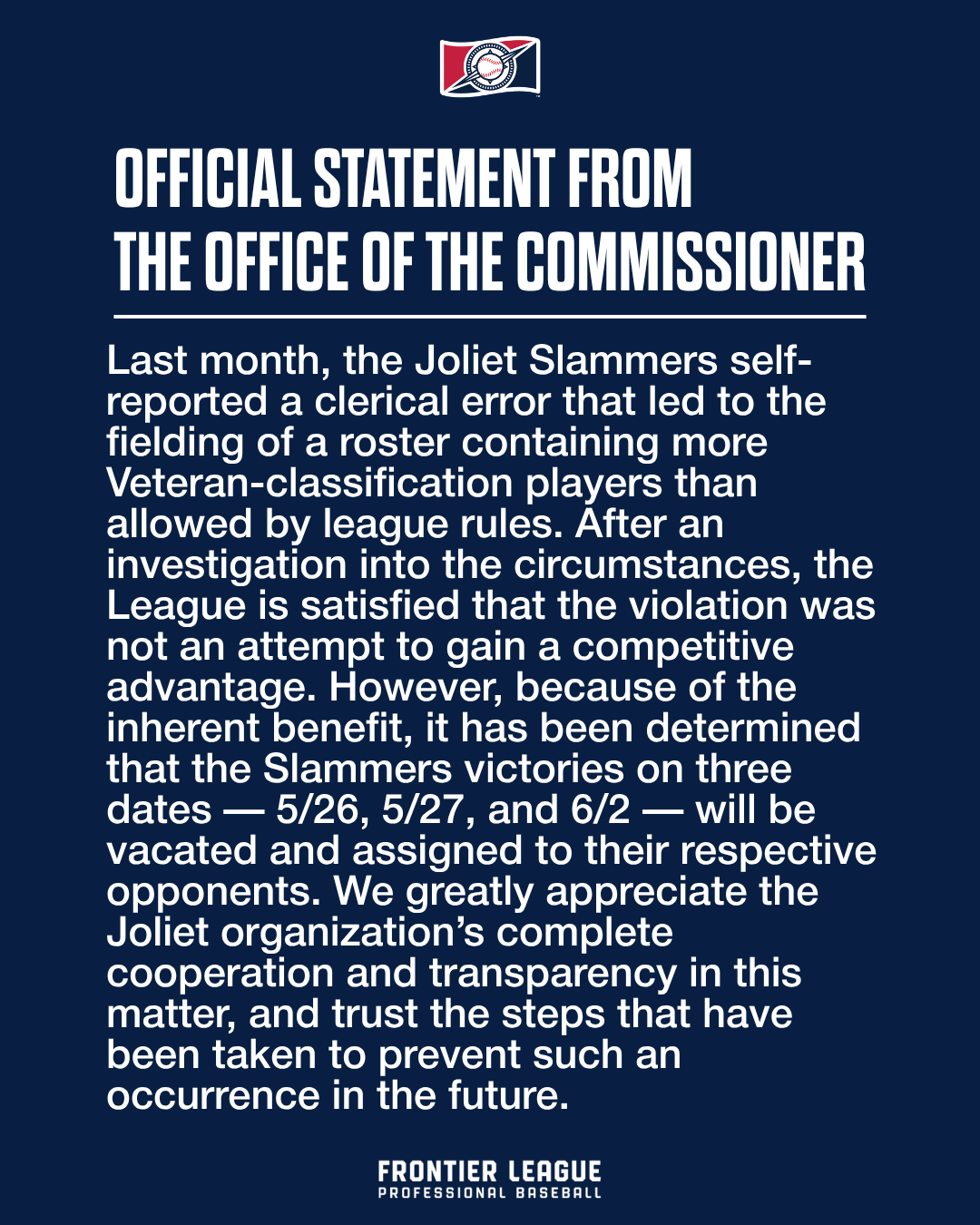 OFFICIAL STATEMENT FROM THE OFFICE OF THE COMMISSIONER

Last month, the Joliet Slammers self-reported a clerical error that led to the fielding of a roster containing more Veteran-classification players than allowed by league rules. After an investigation into the circumstances, the League is satisfied that the violation was not an attempt to gain a competitive advantage. However, because of the inherent benefit, it has been determined that the Slammers victories on three dates — 5/26, 5/27, and 6/2 — will be vacated and assigned to their respective opponents. We greatly appreciate the Joliet organization's complete cooperation and transparency in this matter, and trust the steps that have been taken to prevent such an occurrence in the future.

FRONTIER LEAGUE
PROFESSIONAL BASEBALL